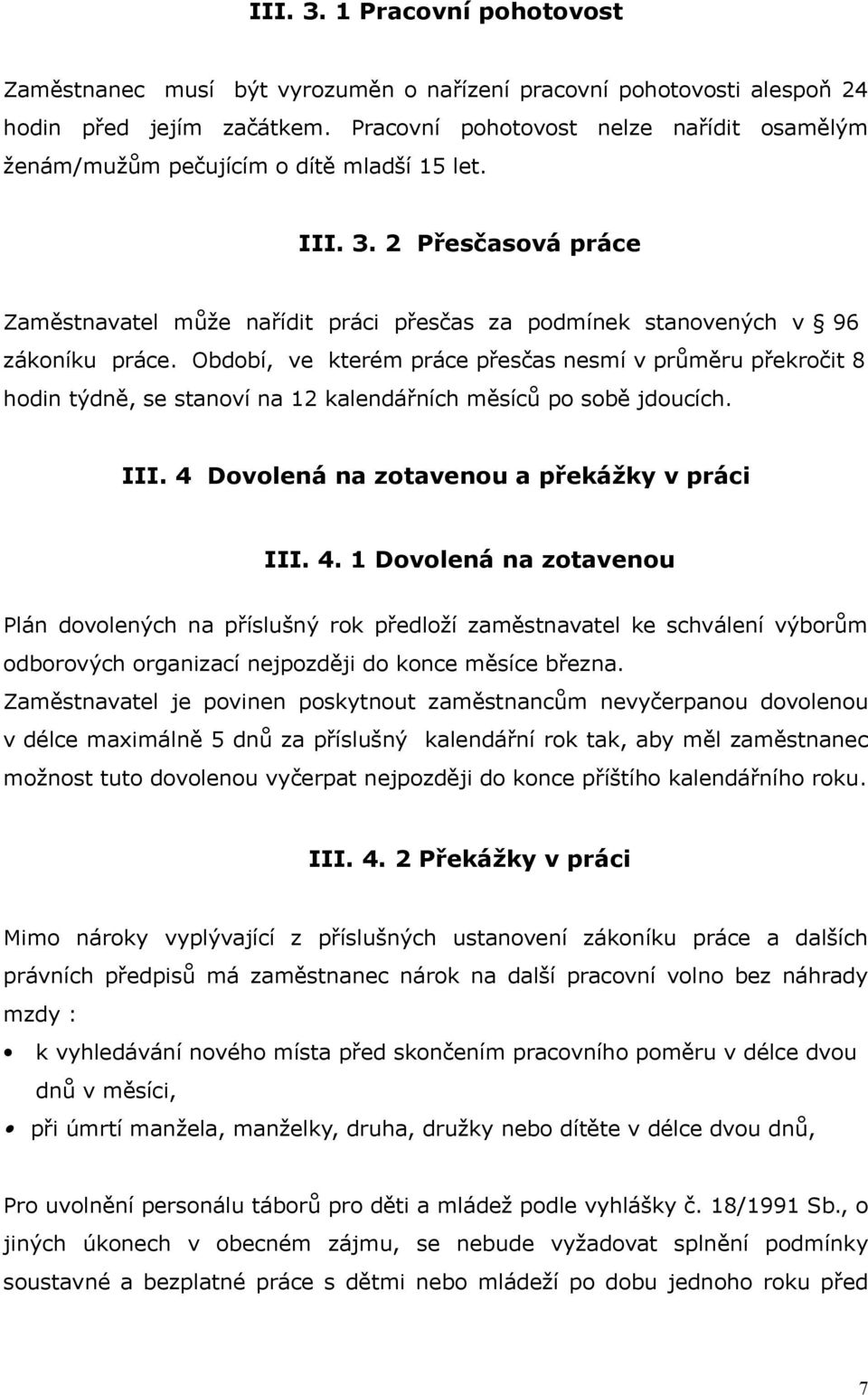 III. 3. 1 Pracovní pohotovost

Zaměstnanec musí být vyrozuměn o nařízení pracovní pohotovosti alespoň 24 hodin před jejím začátkem. Pracovní pohotovost nelze nařídit osamělým ženám/mužům pečujícím o dítě mladší 15 let.

III. 3. 2 Přesčasová práce

Zaměstnavatel může nařídit práci přesčas za podmínek stanovených v § 96 zákoníku práce. Období, ve kterém práce přesčas nesmí v průměru překročit 8 hodin týdně, se stanoví na 12 kalendářních měsíců po sobě jdoucích.

III. 4 Dovolená na zotavenou a překážky v práci

III. 4. 1 Dovolená na zotavenou

Plán dovolených na příslušný rok předloží zaměstnavatel ke schválení výborům odborových organizací nejpozději do konce měsíce března.
Zaměstnavatel je povinen poskytnout zaměstnancům nevyčerpanou dovolenou v délce maximálně 5 dnů za příslušný kalendářní rok tak, aby měl zaměstnanec možnost tuto dovolenou vyčerpat nejpozději do konce příštího kalendářního roku.

III. 4. 2 Překážky v práci

Mimo nároky vyplývající z příslušných ustanovení zákoníku práce a dalších právních předpisů má zaměstnanec nárok na další pracovní volno bez náhrady mzdy :

• k vyhledávání nového místa před skončením pracovního poměru v délce dvou dnů v měsíci,
• při úmrtí manžela, manželky, druha, družky nebo dítěte v délce dvou dnů,

Pro uvolnění personálu táborů pro děti a mládež podle vyhlášky č. 18/1991 Sb., o jiných úkonech v obecném zájmu, se nebude vyžadovat splnění podmínky soustavné a bezplatné práce s dětmi nebo mládeží po dobu jednoho roku před

7